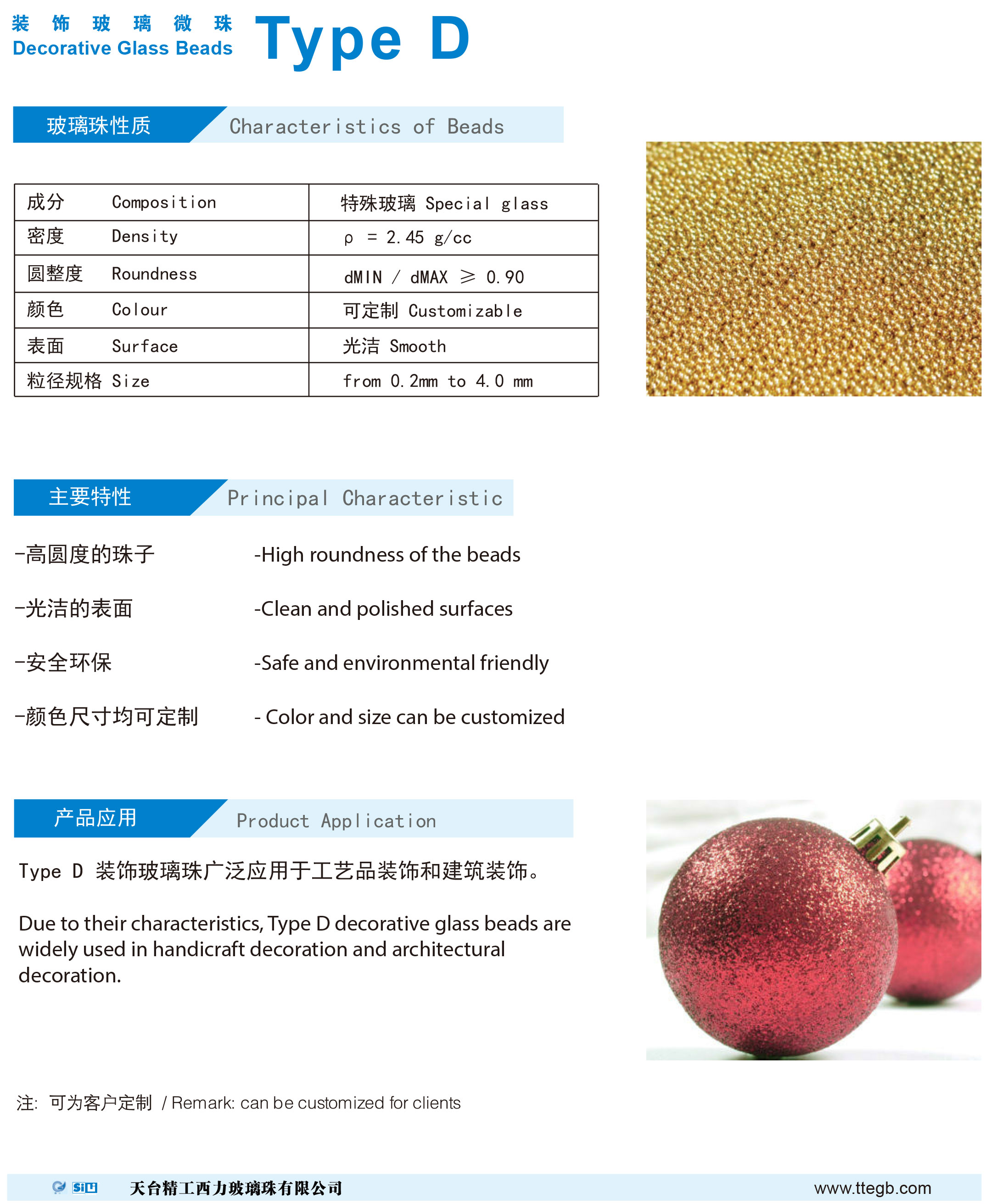 装饰玻璃微珠
Decorative Glass Beads
Type D

玻璃珠性质 Characteristics of Beads

| 成分 Composition | 特殊玻璃 Special glass |
|---|---|
| 密度 Density | ρ = 2.45 g/cc |
| 圆整度 Roundness | dMIN / dMAX ≥ 0.90 |
| 颜色 Colour | 可定制 Customizable |
| 表面 Surface | 光洁 Smooth |
| 粒径规格 Size | from 0.2mm to 4.0 mm |

主要特性 Principal Characteristic

-高圆度的珠子 -High roundness of the beads

-光洁的表面 -Clean and polished surfaces

-安全环保 -Safe and environmental friendly

-颜色尺寸均可定制 - Color and size can be customized

产品应用 Product Application

Type D 装饰玻璃珠广泛应用于工艺品装饰和建筑装饰。

Due to their characteristics, Type D decorative glass beads are widely used in handicraft decoration and architectural decoration.

注: 可为客户定制 / Remark: can be customized for clients

SiLi 天台精工西力玻璃珠有限公司 www.ttegb.com